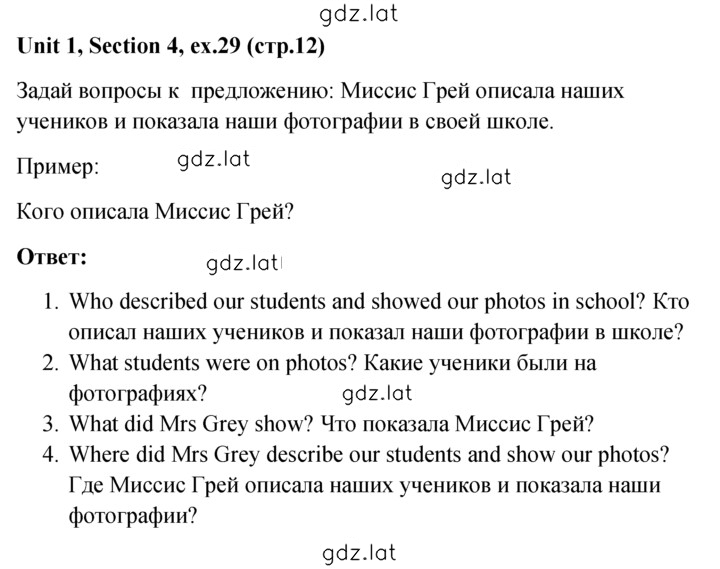 gdz.lat

Unit 1, Section 4, ex.29 (стр.12)

Задай вопросы к предложению: Миссис Грей описала наших учеников и показала наши фотографии в своей школе.

Пример: gdz.lat gdz.lat

Кого описала Миссис Грей?

Ответ: gdz.lat

1. Who described our students and showed our photos in school? Кто описал наших учеников и показал наши фотографии в школе?
2. What students were on photos? Какие ученики были на фотографиях? gdz.lat
3. What did Mrs Grey show? Что показала Миссис Грей?
4. Where did Mrs Grey describe our students and show our photos? Где Миссис Грей описала наших учеников и показала наши фотографии?

gdz.lat